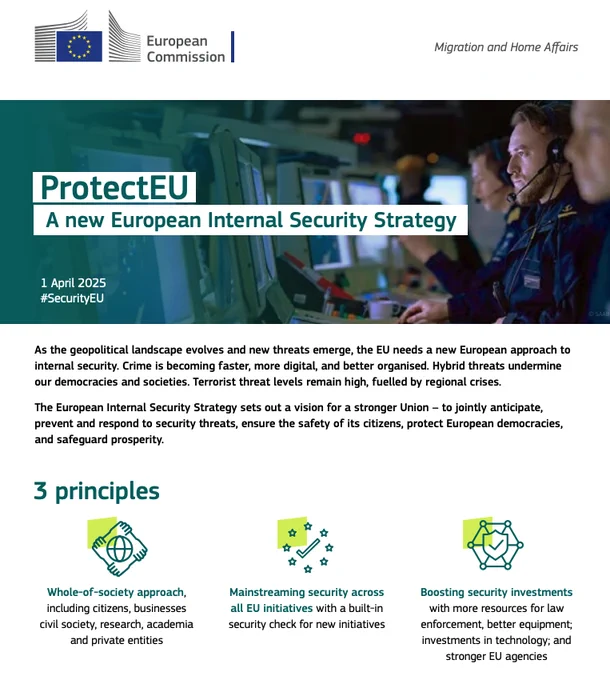 European Commission

Migration and Home Affairs

ProtectEU

A new European Internal Security Strategy

1 April 2025
#SecurityEU

As the geopolitical landscape evolves and new threats emerge, the EU needs a new European approach to internal security. Crime is becoming faster, more digital, and better organised. Hybrid threats undermine our democracies and societies. Terrorist threat levels remain high, fuelled by regional crises.

The European Internal Security Strategy sets out a vision for a stronger Union – to jointly anticipate, prevent and respond to security threats, ensure the safety of its citizens, protect European democracies, and safeguard prosperity.

3 principles

Whole-of-society approach, including citizens, businesses civil society, research, academia and private entities

Mainstreaming security across all EU initiatives with a built-in security check for new initiatives

Boosting security investments with more resources for law enforcement, better equipment; investments in technology; and stronger EU agencies